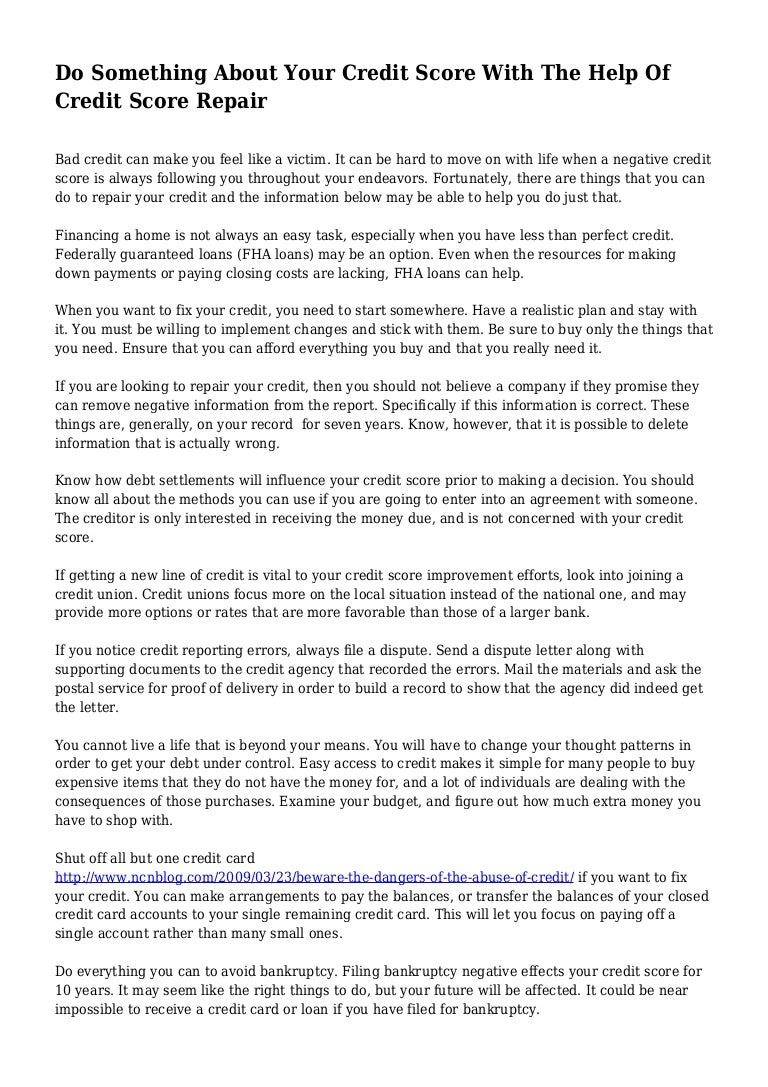 Do Something About Your Credit Score With The Help Of Credit Score Repair

Bad credit can make you feel like a victim. It can be hard to move on with life when a negative credit score is always following you throughout your endeavors. Fortunately, there are things that you can do to repair your credit and the information below may be able to help you do just that.

Financing a home is not always an easy task, especially when you have less than perfect credit. Federally guaranteed loans (FHA loans) may be an option. Even when the resources for making down payments or paying closing costs are lacking, FHA loans can help.

When you want to fix your credit, you need to start somewhere. Have a realistic plan and stay with it. You must be willing to implement changes and stick with them. Be sure to buy only the things that you need. Ensure that you can afford everything you buy and that you really need it.

If you are looking to repair your credit, then you should not believe a company if they promise they can remove negative information from the report. Specifically if this information is correct. These things are, generally, on your record for seven years. Know, however, that it is possible to delete information that is actually wrong.

Know how debt settlements will influence your credit score prior to making a decision. You should know all about the methods you can use if you are going to enter into an agreement with someone. The creditor is only interested in receiving the money due, and is not concerned with your credit score.

If getting a new line of credit is vital to your credit score improvement efforts, look into joining a credit union. Credit unions focus more on the local situation instead of the national one, and may provide more options or rates that are more favorable than those of a larger bank.

If you notice credit reporting errors, always file a dispute. Send a dispute letter along with supporting documents to the credit agency that recorded the errors. Mail the materials and ask the postal service for proof of delivery in order to build a record to show that the agency did indeed get the letter.

You cannot live a life that is beyond your means. You will have to change your thought patterns in order to get your debt under control. Easy access to credit makes it simple for many people to buy expensive items that they do not have the money for, and a lot of individuals are dealing with the consequences of those purchases. Examine your budget, and figure out how much extra money you have to shop with.

Shut off all but one credit card http://www.ncnblog.com/2009/03/23/beware-the-dangers-of-the-abuse-of-credit/ if you want to fix your credit. You can make arrangements to pay the balances, or transfer the balances of your closed credit card accounts to your single remaining credit card. This will let you focus on paying off a single account rather than many small ones.

Do everything you can to avoid bankruptcy. Filing bankruptcy negative effects your credit score for 10 years. It may seem like the right things to do, but your future will be affected. It could be near impossible to receive a credit card or loan if you have filed for bankruptcy.